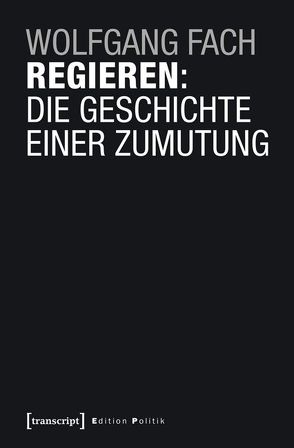 WOLFGANG FACH
REGIEREN:
DIE GESCHICHTE
EINER ZUMUTUNG

[transcript] Edition Politik